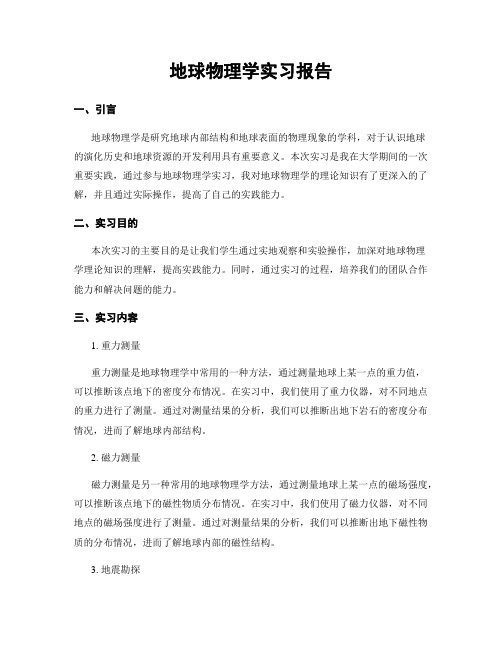 地球物理学实习报告

一、引言

地球物理学是研究地球内部结构和地球表面的物理现象的学科，对于认识地球的演化历史和地球资源的开发利用具有重要意义。本次实习是我在大学期间的一次重要实践，通过参与地球物理学实习，我对地球物理学的理论知识有了更深入的了解，并且通过实际操作，提高了自己的实践能力。

二、实习目的

本次实习的主要目的是让我们学生通过实地观察和实验操作，加深对地球物理学理论知识的理解，提高实践能力。同时，通过实习的过程，培养我们的团队合作能力和解决问题的能力。

三、实习内容

1. 重力测量

重力测量是地球物理学中常用的一种方法，通过测量地球上某一点的重力值，可以推断该点地下的密度分布情况。在实习中，我们使用了重力仪器，对不同地点的重力进行了测量。通过对测量结果的分析，我们可以推断出地下岩石的密度分布情况，进而了解地球内部结构。

2. 磁力测量

磁力测量是另一种常用的地球物理学方法，通过测量地球上某一点的磁场强度，可以推断该点地下的磁性物质分布情况。在实习中，我们使用了磁力仪器，对不同地点的磁场强度进行了测量。通过对测量结果的分析，我们可以推断出地下磁性物质的分布情况，进而了解地球内部的磁性结构。

3. 地震勘探